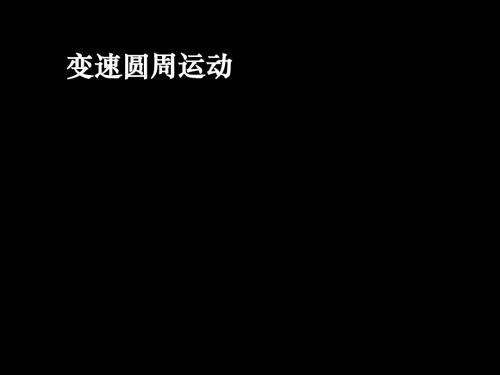 变速圆周运动